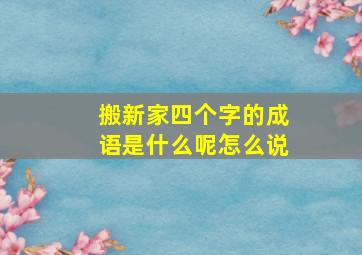 搬新家四个字的成语是什么呢怎么说